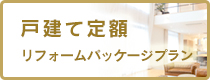 戸建て定額

リフォームパッケージプラン